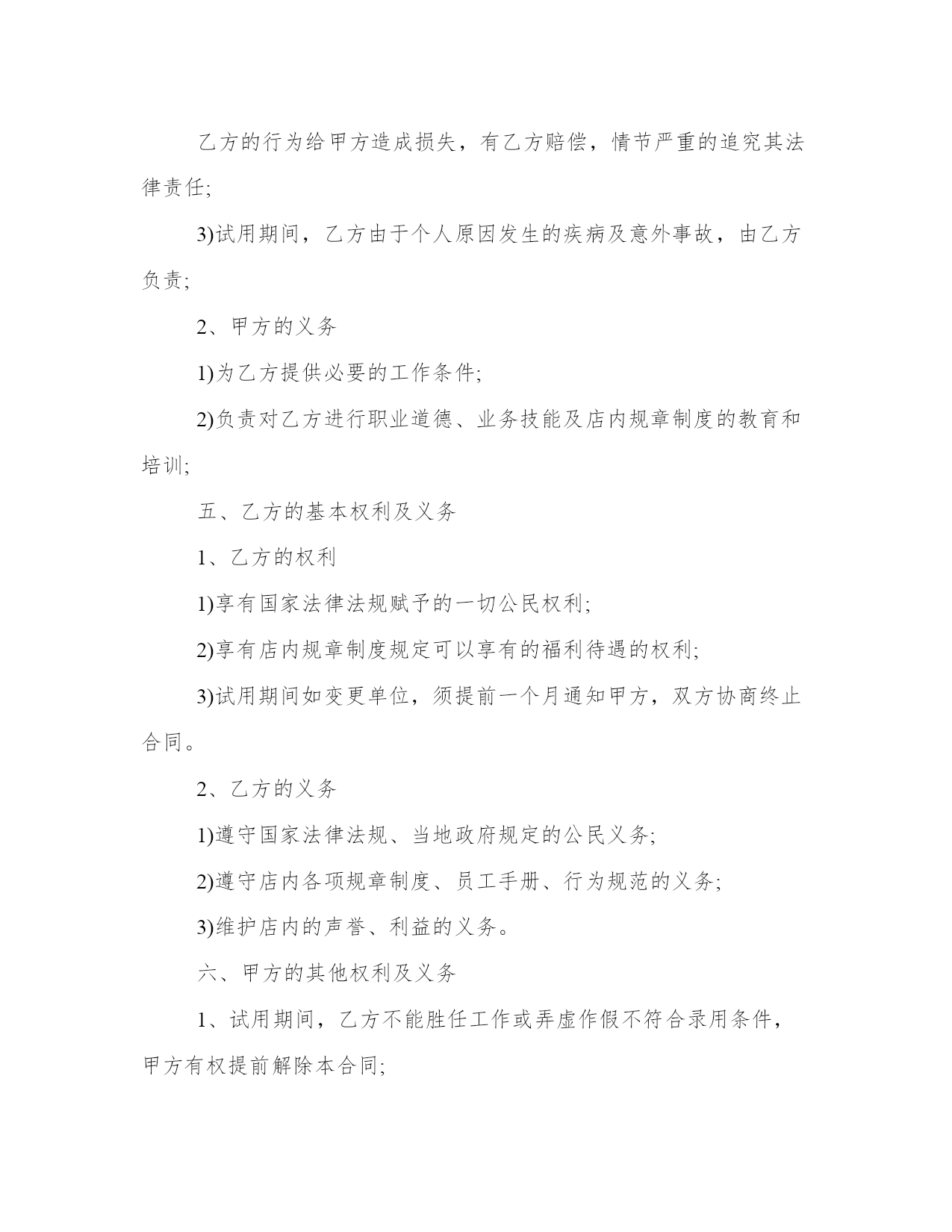 乙方的行为给甲方造成损失，有乙方赔偿，情节严重的追究其法律责任;

3)试用期间，乙方由于个人原因发生的疾病及意外事故，由乙方负责;

2、甲方的义务

1)为乙方提供必要的工作条件;

2)负责对乙方进行职业道德、业务技能及店内规章制度的教育和培训;

五、乙方的基本权利及义务

1、乙方的权利

1)享有国家法律法规赋予的一切公民权利;

2)享有店内规章制度规定可以享有的福利待遇的权利;

3)试用期间如变更单位，须提前一个月通知甲方，双方协商终止合同。

2、乙方的义务

1)遵守国家法律法规、当地政府规定的公民义务;

2)遵守店内各项规章制度、员工手册、行为规范的义务;

3)维护店内的声誉、利益的义务。

六、甲方的其他权利及义务

1、试用期间，乙方不能胜任工作或弄虚作假不符合录用条件，甲方有权提前解除本合同;